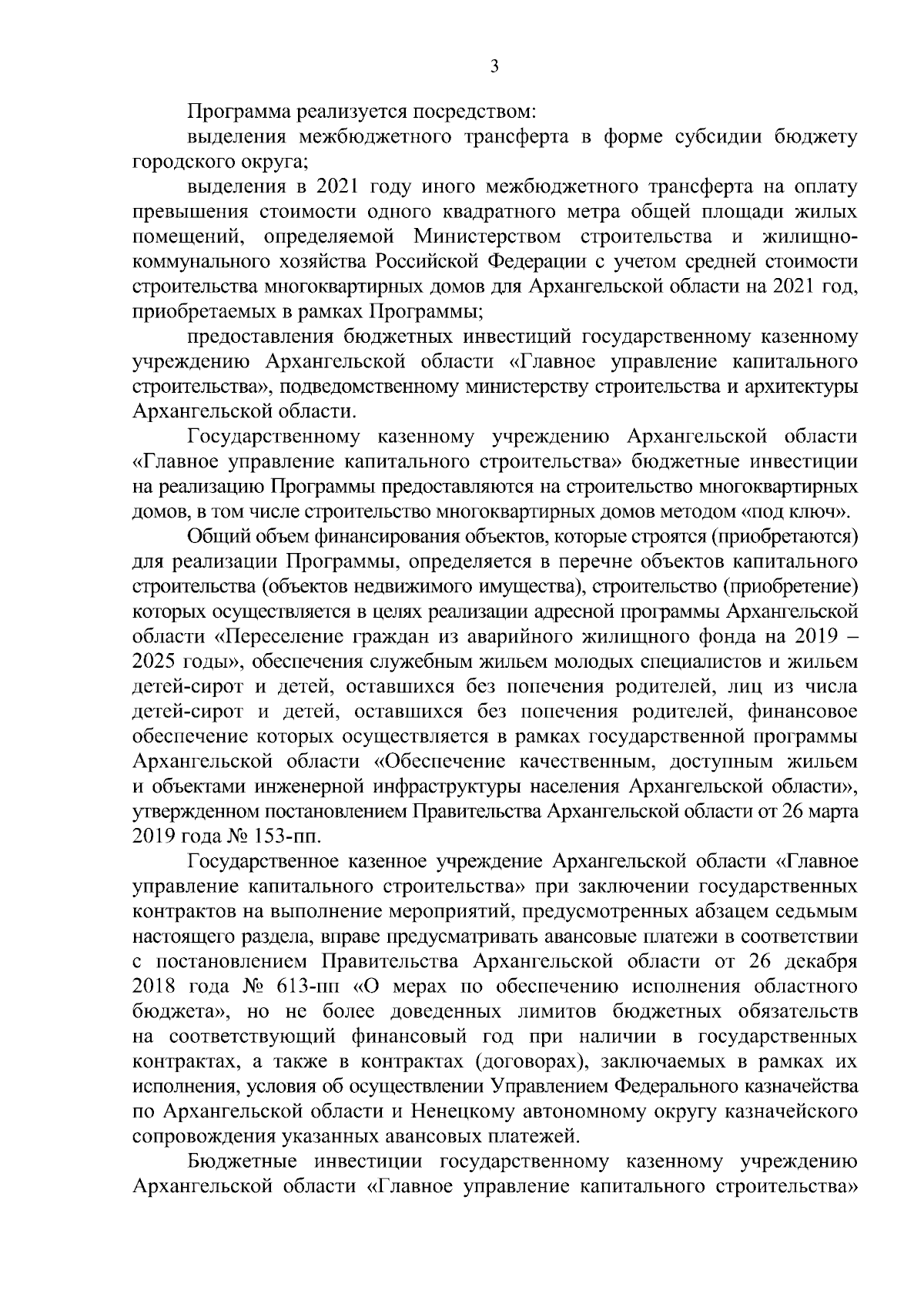 3

Программа реализуется посредством:

выделения межбюджетного трансферта в форме субсидии бюджету городского округа;

выделения в 2021 году иного межбюджетного трансферта на оплату превышения стоимости одного квадратного метра общей площади жилых помещений, определяемой Министерством строительства и жилищно-коммунального хозяйства Российской Федерации с учетом средней стоимости строительства многоквартирных домов для Архангельской области на 2021 год, приобретаемых в рамках Программы;

предоставления бюджетных инвестиций государственному казенному учреждению Архангельской области «Главное управление капитального строительства», подведомственному министерству строительства и архитектуры Архангельской области.

Государственному казенному учреждению Архангельской области «Главное управление капитального строительства» бюджетные инвестиции на реализацию Программы предоставляются на строительство многоквартирных домов, в том числе строительство многоквартирных домов методом «под ключ».

Общий объем финансирования объектов, которые строятся (приобретаются) для реализации Программы, определяется в перечне объектов капитального строительства (объектов недвижимого имущества), строительство (приобретение) которых осуществляется в целях реализации адресной программы Архангельской области «Переселение граждан из аварийного жилищного фонда на 2019 – 2025 годы», обеспечения служебным жильем молодых специалистов и жильем детей-сирот и детей, оставшихся без попечения родителей, лиц из числа детей-сирот и детей, оставшихся без попечения родителей, финансовое обеспечение которых осуществляется в рамках государственной программы Архангельской области «Обеспечение качественным, доступным жильем и объектами инженерной инфраструктуры населения Архангельской области», утвержденном постановлением Правительства Архангельской области от 26 марта 2019 года № 153-пп.

Государственное казенное учреждение Архангельской области «Главное управление капитального строительства» при заключении государственных контрактов на выполнение мероприятий, предусмотренных абзацем седьмым настоящего раздела, вправе предусматривать авансовые платежи в соответствии с постановлением Правительства Архангельской области от 26 декабря 2018 года № 613-пп «О мерах по обеспечению исполнения областного бюджета», но не более доведенных лимитов бюджетных обязательств на соответствующий финансовый год при наличии в государственных контрактах, а также в контрактах (договорах), заключаемых в рамках их исполнения, условия об осуществлении Управлением Федерального казначейства по Архангельской области и Ненецкому автономному округу казначейского сопровождения указанных авансовых платежей.

Бюджетные инвестиции государственному казенному учреждению Архангельской области «Главное управление капитального строительства»